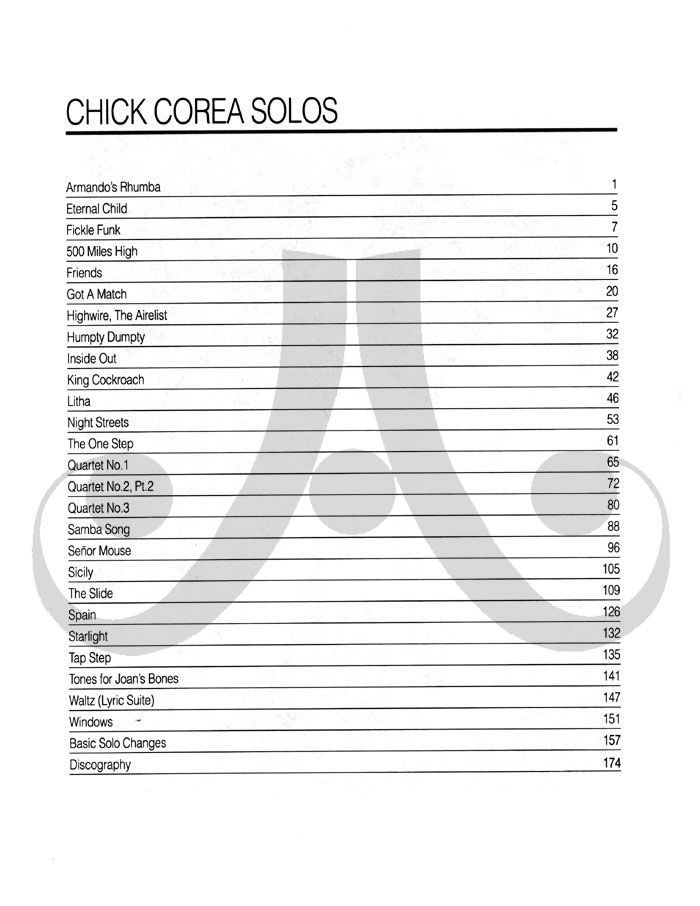 CHICK COREA SOLOS

| | |
|---|---|
| Armando's Rhumba | 1 |
| Eternal Child | 5 |
| Fickle Funk | 7 |
| 500 Miles High | 10 |
| Friends | 16 |
| Got A Match | 20 |
| Highwire, The Airelist | 27 |
| Humpty Dumpty | 32 |
| Inside Out | 38 |
| King Cockroach | 42 |
| Litha | 46 |
| Night Streets | 53 |
| The One Step | 61 |
| Quartet No.1 | 65 |
| Quartet No.2, Pt.2 | 72 |
| Quartet No.3 | 80 |
| Samba Song | 88 |
| Señor Mouse | 96 |
| Sicily | 105 |
| The Slide | 109 |
| Spain | 126 |
| Starlight | 132 |
| Tap Step | 135 |
| Tones for Joan's Bones | 141 |
| Waltz (Lyric Suite) | 147 |
| Windows | 151 |
| Basic Solo Changes | 157 |
| Discography | 174 |